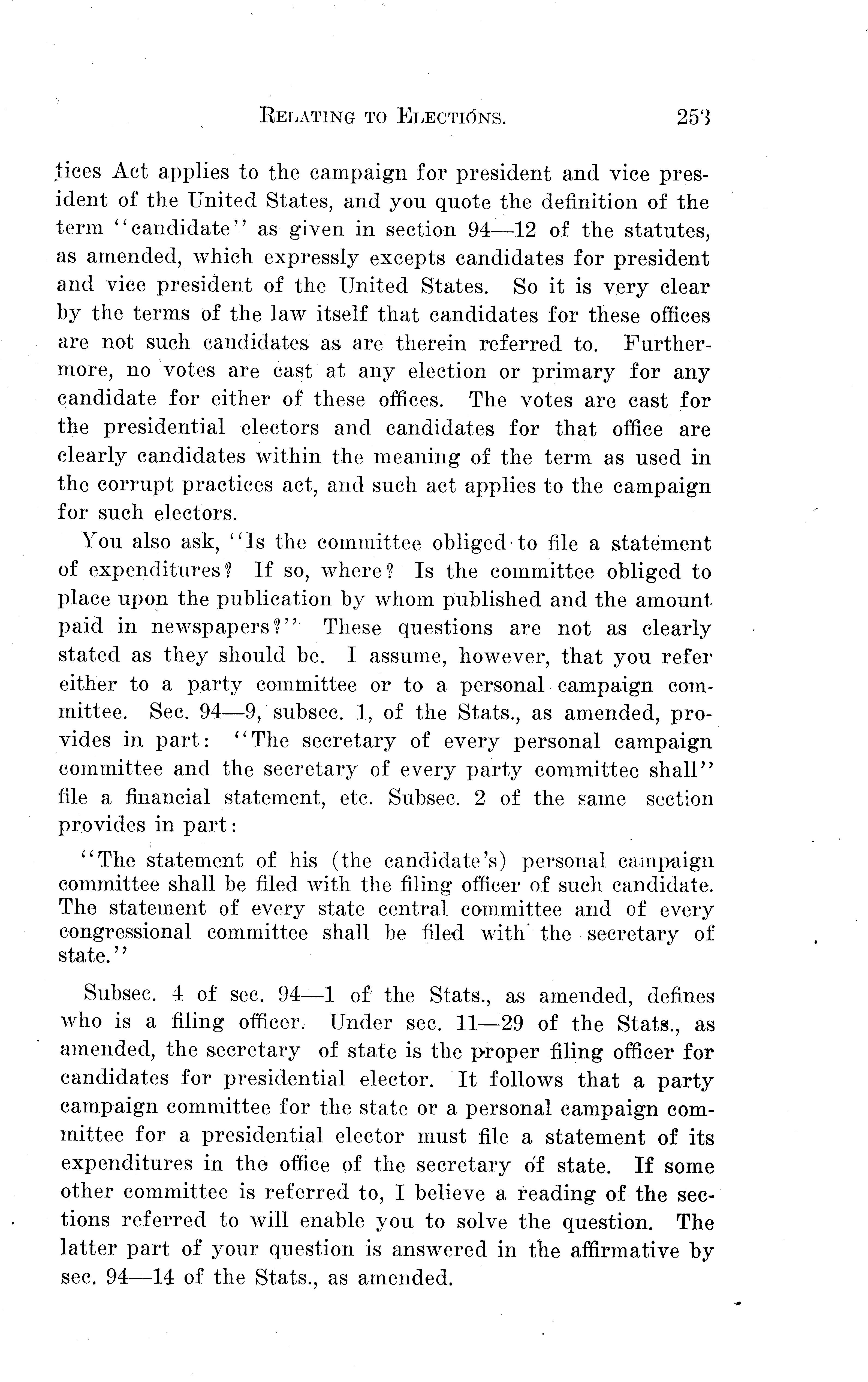 RELATING TO ELECTIONS. 253

tices Act applies to the campaign for president and vice president of the United States, and you quote the definition of the term "candidate" as given in section 94—12 of the statutes, as amended, which expressly excepts candidates for president and vice president of the United States. So it is very clear by the terms of the law itself that candidates for these offices are not such candidates as are therein referred to. Furthermore, no votes are cast at any election or primary for any candidate for either of these offices. The votes are cast for the presidential electors and candidates for that office are clearly candidates within the meaning of the term as used in the corrupt practices act, and such act applies to the campaign for such electors.

You also ask, "Is the committee obliged to file a statement of expenditures? If so, where? Is the committee obliged to place upon the publication by whom published and the amount paid in newspapers?" These questions are not as clearly stated as they should be. I assume, however, that you refer either to a party committee or to a personal campaign committee. Sec. 94—9, subsec. 1, of the Stats., as amended, provides in part: "The secretary of every personal campaign committee and the secretary of every party committee shall" file a financial statement, etc. Subsec. 2 of the same section provides in part:

"The statement of his (the candidate's) personal campaign committee shall be filed with the filing officer of such candidate. The statement of every state central committee and of every congressional committee shall be filed with the secretary of state."

Subsec. 4 of sec. 94—1 of the Stats., as amended, defines who is a filing officer. Under sec. 11—29 of the Stats., as amended, the secretary of state is the proper filing officer for candidates for presidential elector. It follows that a party campaign committee for the state or a personal campaign committee for a presidential elector must file a statement of its expenditures in the office of the secretary of state. If some other committee is referred to, I believe a reading of the sections referred to will enable you to solve the question. The latter part of your question is answered in the affirmative by sec. 94—14 of the Stats., as amended.